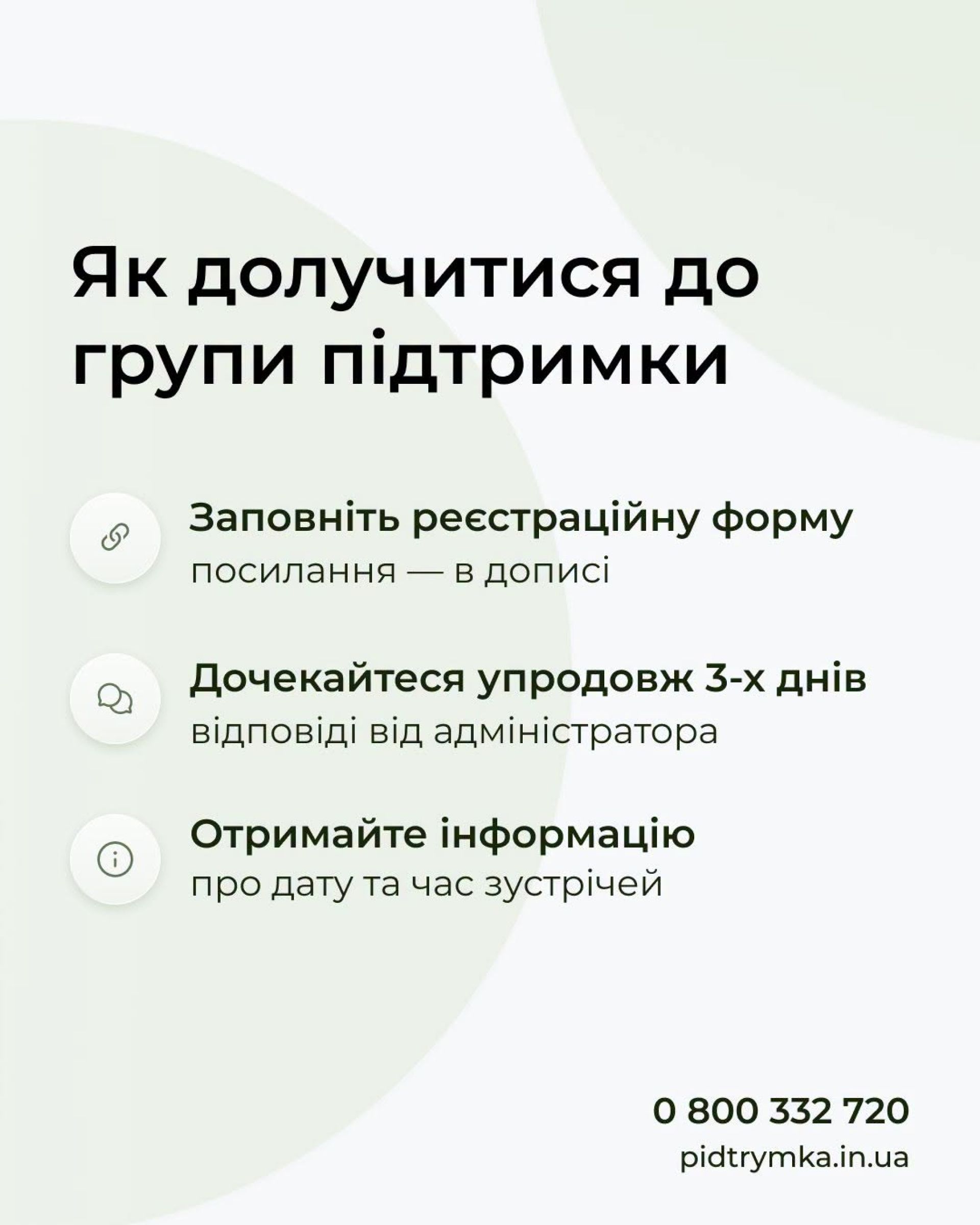 Як долучитися до групи підтримки

Заповніть реєстраційну форму
посилання — в дописі

Дочекайтеся упродовж 3-х днів
відповіді від адміністратора

Отримайте інформацію
про дату та час зустрічей

0 800 332 720
pidtrymka.in.ua